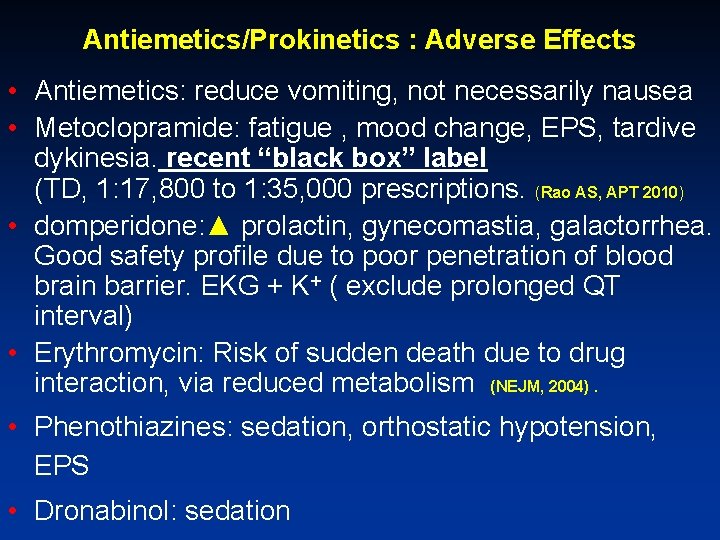 Antiemetics/Prokinetics : Adverse Effects

• Antiemetics: reduce vomiting, not necessarily nausea
• Metoclopramide: fatigue , mood change, EPS, tardive dykinesia. recent “black box” label (TD, 1:17,800 to 1:35,000 prescriptions. (Rao AS, APT 2010)
• domperidone:▲ prolactin, gynecomastia, galactorrhea. Good safety profile due to poor penetration of blood brain barrier. EKG + $K^+$ ( exclude prolonged QT interval)
• Erythromycin: Risk of sudden death due to drug interaction, via reduced metabolism (NEJM, 2004) .
• Phenothiazines: sedation, orthostatic hypotension, EPS
• Dronabinol: sedation